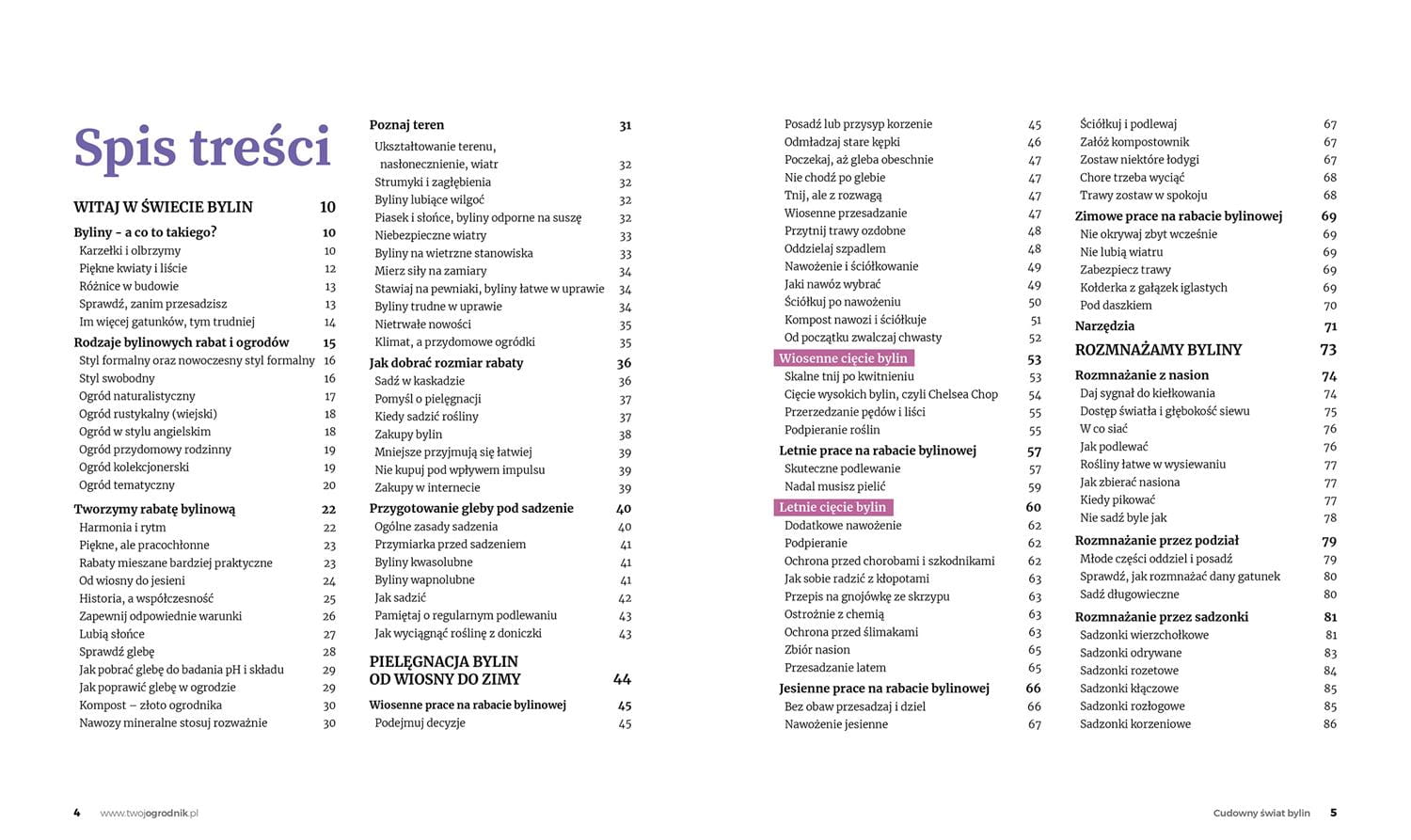 Spis treści

WITAJ W ŚWIECIE BYLIN 10

Byliny – a co to takiego? 10
Karzełki i olbrzymy 10
Piękne kwiaty i liście 12
Różnice w budowie 13
Sprawdź, zanim przesadzisz 13
Im więcej gatunków, tym trudniej 14

Rodzaje bylinowych rabat i ogrodów 15
Styl formalny oraz nowoczesny styl formalny 16
Styl swobodny 16
Ogród naturalistyczny 17
Ogród rustykalny (wiejski) 18
Ogród w stylu angielskim 18
Ogród przydomowy rodzinny 19
Ogród kolekcjonerski 19
Ogród tematyczny 20

Tworzymy rabatę bylinową 22
Harmonia i rytm 22
Piękne, ale pracochłonne 23
Rabaty mieszane bardziej praktyczne 23
Od wiosny do jesieni 24
Historia, a współczesność 25
Zapewnij odpowiednie warunki 26
Lubią słońce 27
Sprawdź glebę 28
Jak pobrać glebę do badania pH i składu 29
Jak poprawić glebę w ogrodzie 29
Kompost – złoto ogrodnika 30
Nawozy mineralne stosuj rozważnie 30

Poznaj teren 31
Ukształtowanie terenu, nasłonecznienie, wiatr 32
Strumyki i zagłębienia 32
Byliny lubiące wilgoć 32
Piasek i słońce, byliny odporne na suszę 32
Niebezpieczne wiatry 33
Byliny na wietrzne stanowiska 33
Mierz siły na zamiary 34
Stawiaj na pewniaki, byliny łatwe w uprawie 34
Byliny trudne w uprawie 34
Nietrwałe nowości 35
Klimat, a przydomowe ogródki 35

Jak dobrać rozmiar rabaty 36
Sadź w kaskadzie 36
Pomyśl o pielęgnacji 37
Kiedy sadzić rośliny 37
Zakupy bylin 38
Mniejsze przyjmują się łatwiej 39
Nie kupuj pod wpływem impulsu 39
Zakupy w internecie 39

Przygotowanie gleby pod sadzenie 40
Ogólne zasady sadzenia 40
Przymiarka przed sadzeniem 41
Byliny kwasolubne 41
Byliny wapnolubne 41
Jak sadzić 42
Pamiętaj o regularnym podlewaniu 43
Jak wyciągnąć roślinę z doniczki 43

PIELĘGNACJA BYLIN OD WIOSNY DO ZIMY 44

Wiosenne prace na rabacie bylinowej 45
Podejmuj decyzje 45
Posadź lub przysyp korzenie 45
Odmładzaj stare kępki 46
Poczekaj, aż gleba obeschnie 47
Nie chodź po glebie 47
Tnij, ale z rozwagą 47
Wiosenne przesadzanie 47
Przytnij trawy ozdobne 48
Oddzielaj szpadlem 48
Nawożenie i ściółkowanie 49
Jaki nawóz wybrać 49
Ściółkuj po nawożeniu 50
Kompost nawozi i ściółkuje 51
Od początku zwalczaj chwasty 52

Wiosenne cięcie bylin 53
Skalne tnij po kwitnieniu 53
Cięcie wysokich bylin, czyli Chelsea Chop 54
Przerzedzanie pędów i liści 55
Podpieranie roślin 55

Letnie prace na rabacie bylinowej 57
Skuteczne podlewanie 57
Nadal musisz pielić 59

Letnie cięcie bylin 60
Dodatkowe nawożenie 62
Podpieranie 62
Ochrona przed chorobami i szkodnikami 62
Jak sobie radzić z kłopotami 63
Przepis na gnojówkę ze skrzypu 63
Ostrożnie z chemią 63
Ochrona przed ślimakami 63
Zbiór nasion 65
Przesadzanie latem 65

Jesienne prace na rabacie bylinowej 66
Bez obaw przesadzaj i dziel 66
Nawożenie jesienne 67
Ściółkuj i podlewaj 67
Załóż kompostownik 67
Zostaw niektóre łodygi 67
Chore trzeba wyciąć 68
Trawy zostaw w spokoju 68

Zimowe prace na rabacie bylinowej 69
Nie okrywaj zbyt wcześnie 69
Nie lubią wiatru 69
Zabezpiecz trawy 69
Kołderka z gałązek iglastych 69
Pod daszkiem 70

Narzędzia 71

ROZMNAŻAMY BYLINY 73

Rozmnażanie z nasion 74
Daj sygnał do kiełkowania 74
Dostęp światła i głębokość siewu 75
W co siać 76
Jak podlewać 76
Rośliny łatwe w wysiewaniu 77
Jak zbierać nasiona 77
Kiedy pikować 77
Nie sadź byle jak 78

Rozmnażanie przez podział 79
Młode części oddziel i posadź 79
Sprawdź, jak rozmnażać dany gatunek 80
Sadź długowieczne 80

Rozmnażanie przez sadzonki 81
Sadzonki wierzchołkowe 81
Sadzonki odrywane 83
Sadzonki rozetowe 84
Sadzonki kłączowe 85
Sadzonki rozłogowe 85
Sadzonki korzeniowe 86

4 www.twojogrodnik.pl

Cudowny świat bylin 5